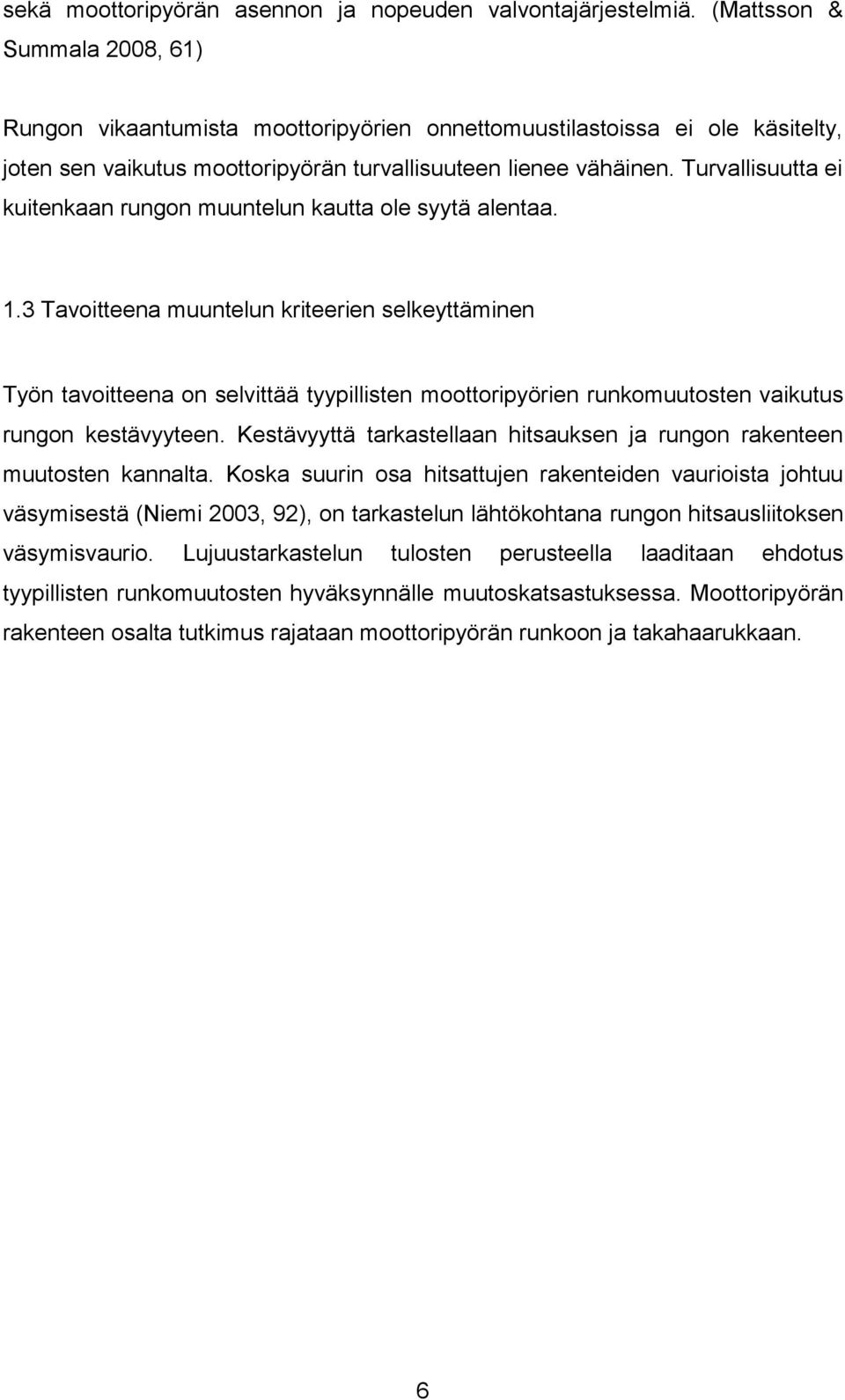 sekä moottoripyörän asennon ja nopeuden valvontajärjestelmiä. (Mattsson & Summala 2008, 61)

Rungon vikaantumista moottoripyörien onnettomuustilastoissa ei ole käsitelty, joten sen vaikutus moottoripyörän turvallisuuteen lienee vähäinen. Turvallisuutta ei kuitenkaan rungon muuntelun kautta ole syytä alentaa.

1.3 Tavoitteena muuntelun kriteerien selkeyttäminen

Työn tavoitteena on selvittää tyypillisten moottoripyörien runkomuutosten vaikutus rungon kestävyyteen. Kestävyyttä tarkastellaan hitsauksen ja rungon rakenteen muutosten kannalta. Koska suurin osa hitsattujen rakenteiden vaurioista johtuu väsymisestä (Niemi 2003, 92), on tarkastelun lähtökohtana rungon hitsausliitoksen väsymisvaurio. Lujuustarkastelun tulosten perusteella laaditaan ehdotus tyypillisten runkomuutosten hyväksynnälle muutoskatsastuksessa. Moottoripyörän rakenteen osalta tutkimus rajataan moottoripyörän runkoon ja takahaarukkaan.

6